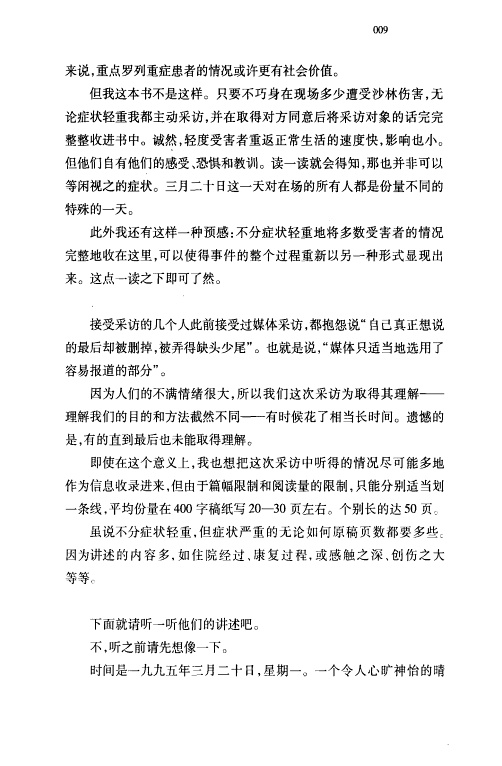 009

来说，重点罗列重症患者的情况或许更有社会价值。

但我这本书不是这样。只要不巧身在现场多少遭受沙林伤害，无论症状轻重我都主动采访，并在取得对方同意后将采访对象的话完完整整收进书中。诚然，轻度受害者重返正常生活的速度快，影响也小。但他们自有他们的感受、恐惧和教训。读一读就会得知，那也并非可以等闲视之的症状。三月二十日这一天对在场的所有人都是份量不同的特殊的一天。

此外我还有这样一种预感：不分症状轻重地将多数受害者的情况完整地收在这里，可以使得事件的整个过程重新以另一种形式显现出来。这点一读之下即可了然。

接受采访的几个人此前接受过媒体采访，都抱怨说“自己真正想说的最后却被删掉，被弄得缺头少尾”。也就是说，“媒体只适当地选用了容易报道的部分”。

因为人们的不满情绪很大，所以我们这次采访为取得其理解——理解我们的目的和方法截然不同——有时候花了相当长时间。遗憾的是，有的直到最后也未能取得理解。

即使在这个意义上，我也想把这次采访中听得的情况尽可能多地作为信息收录进来，但由于篇幅限制和阅读量的限制，只能分别适当划一条线，平均份量在400字稿纸写20—30页左右。个别长的达50页。

虽说不分症状轻重，但症状严重的无论如何原稿页数都要多些。因为讲述的内容多，如住院经过、康复过程，或感触之深、创伤之大等等。

下面就请听一听他们的讲述吧。

不，听之前请先想像一下。

时间是一九九五年三月二十日，星期一。一个令人心旷神怡的晴